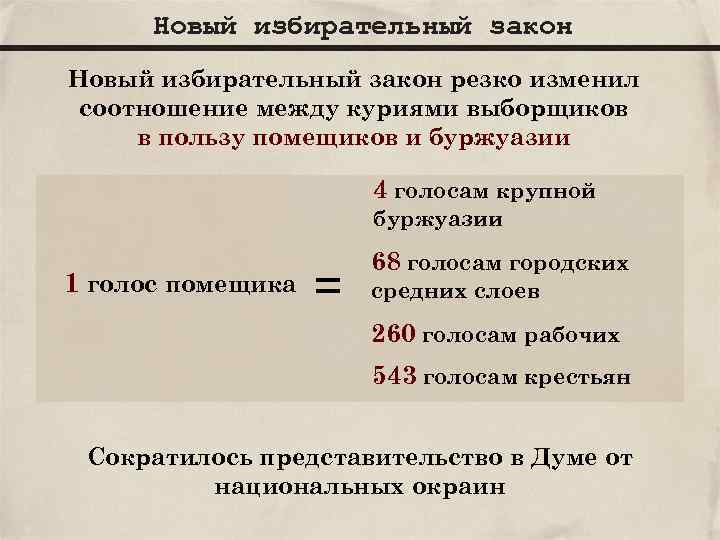 Новый избирательный закон

Новый избирательный закон резко изменил соотношение между куриями выборщиков в пользу помещиков и буржуазии

1 голос помещика =

4 голосам крупной буржуазии

68 голосам городских средних слоев

260 голосам рабочих

543 голосам крестьян

Сократилось представительство в Думе от национальных окраин